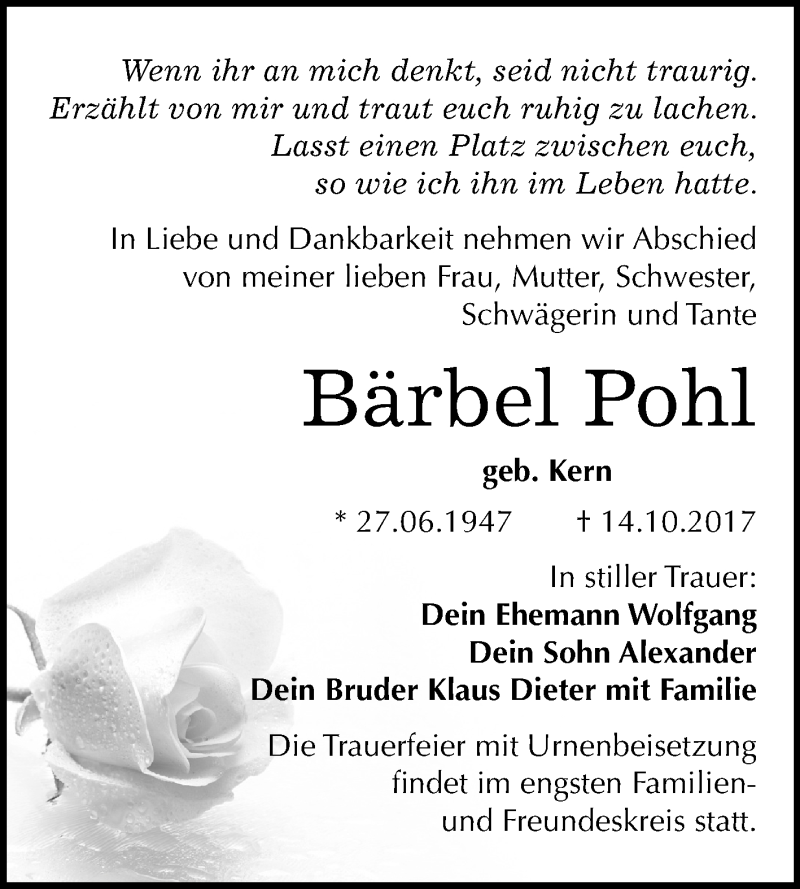 Wenn ihr an mich denkt, seid nicht traurig. Erzählt von mir und traut euch ruhig zu lachen. Lasst einen Platz zwischen euch, so wie ich ihn im Leben hatte.

In Liebe und Dankbarkeit nehmen wir Abschied von meiner lieben Frau, Mutter, Schwester, Schwägerin und Tante

Bärbel Pohl

geb. Kern

* 27.06.1947 † 14.10.2017

In stiller Trauer:
Dein Ehemann Wolfgang
Dein Sohn Alexander
Dein Bruder Klaus Dieter mit Familie

Die Trauerfeier mit Urnenbeisetzung findet im engsten Familien- und Freundeskreis statt.